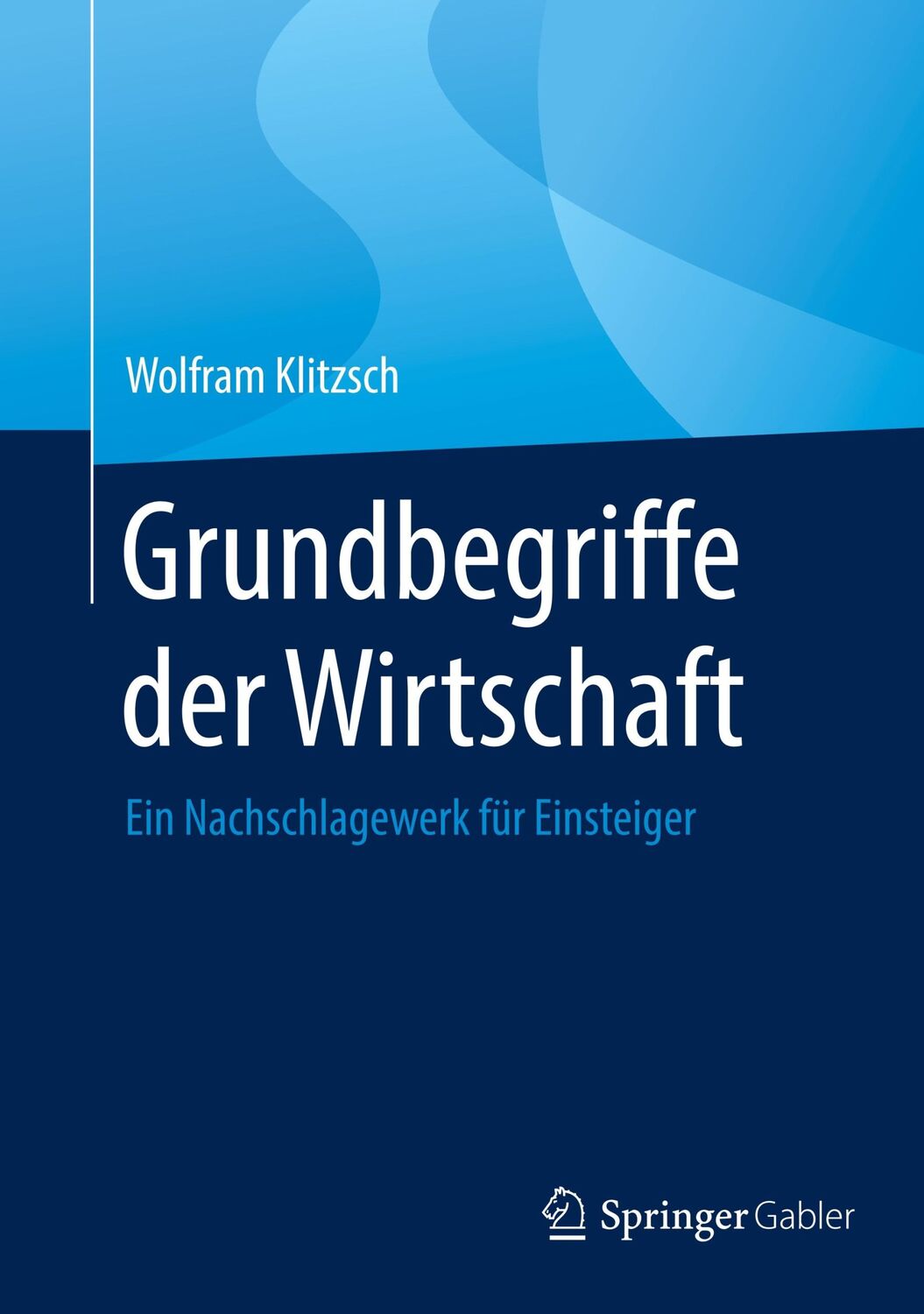 Wolfram Klitzsch

Grundbegriffe der Wirtschaft

Ein Nachschlagewerk für Einsteiger

Springer Gabler